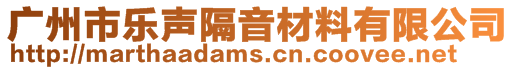 广州市乐声隔音材料有限公司
http://marthaadams.cn.coovee.net